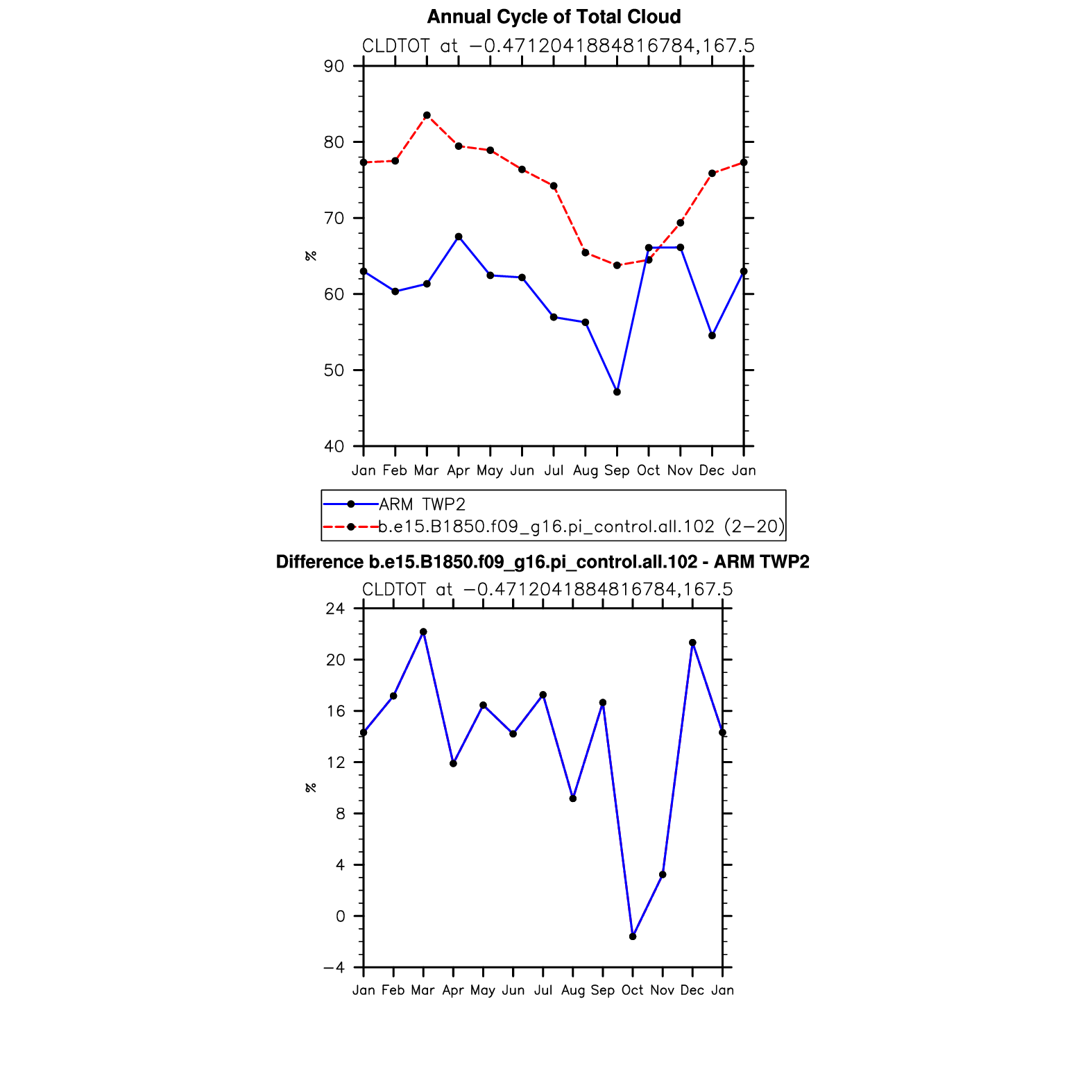 Annual Cycle of Total Cloud

CLDTOT at −0.4712041884816784,167.5

90
80
70
60
50
40

%

Jan Feb Mar Apr May Jun Jul Aug Sep Oct Nov Dec Jan

ARM TWP2
b.e15.B1850.f09_g16.pi_control.all.102 (2−20)

Difference b.e15.B1850.f09_g16.pi_control.all.102 - ARM TWP2

CLDTOT at −0.4712041884816784,167.5

24
20
16
12
8
4
0
−4

%

Jan Feb Mar Apr May Jun Jul Aug Sep Oct Nov Dec Jan